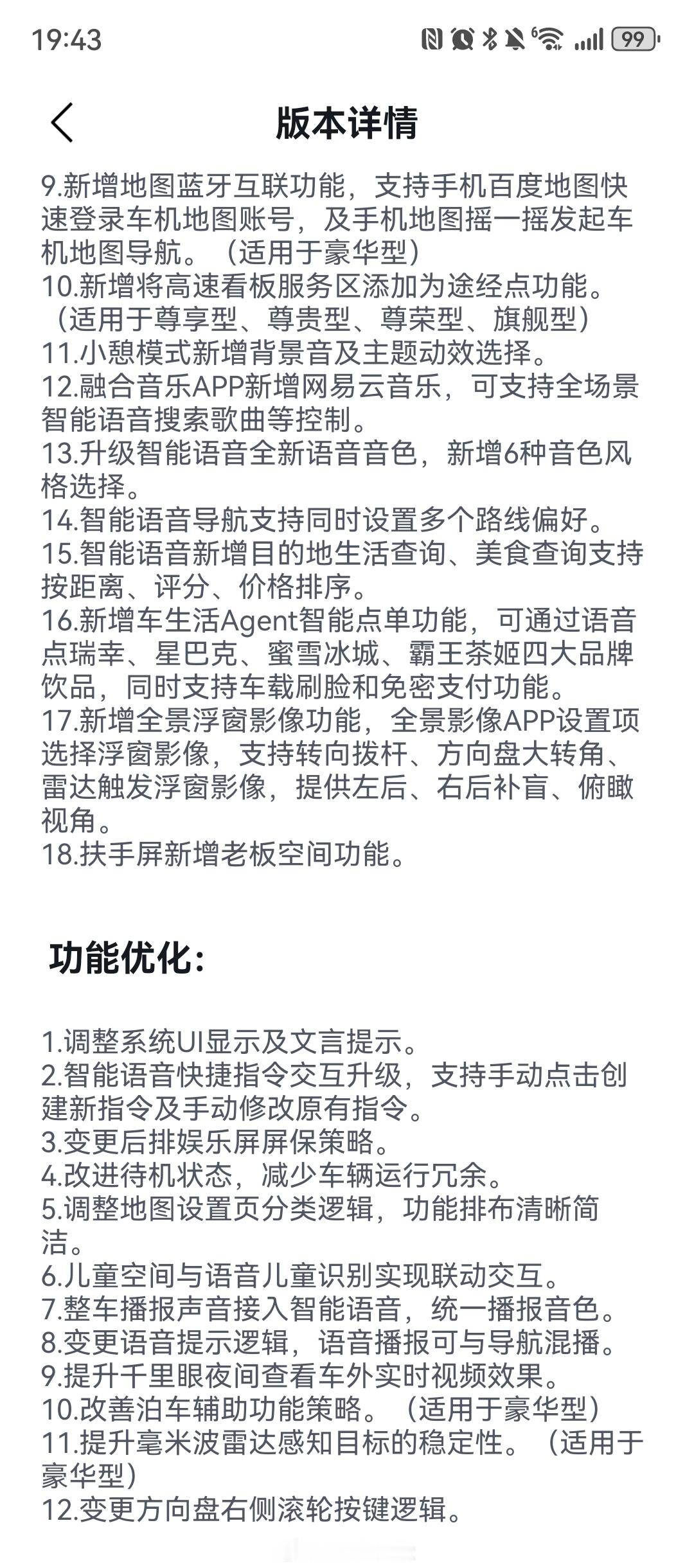 19:43

99

版本详情

9.新增地图蓝牙互联功能，支持手机百度地图快速登录车机地图账号，及手机地图摇一摇发起车机地图导航。（适用于豪华型）
10.新增将高速看板服务区添加为途经点功能。（适用于尊享型、尊贵型、尊荣型、旗舰型）
11.小憩模式新增背景音及主题动效选择。
12.融合音乐APP新增网易云音乐，可支持全场景智能语音搜索歌曲等控制。
13.升级智能语音全新语音音色，新增6种音色风格选择。
14.智能语音导航支持同时设置多个路线偏好。
15.智能语音新增目的地生活查询、美食查询支持按距离、评分、价格排序。
16.新增车生活Agent智能点单功能，可通过语音点瑞幸、星巴克、蜜雪冰城、霸王茶姬四大品牌饮品，同时支持车载刷脸和免密支付功能。
17.新增全景浮窗影像功能，全景影像APP设置项选择浮窗影像，支持转向拨杆、方向盘大转角、雷达触发浮窗影像，提供左后、右后补盲、俯瞰视角。
18.扶手屏新增老板空间功能。

功能优化:

1.调整系统UI显示及文言提示。
2.智能语音快捷指令交互升级，支持手动点击创建新指令及手动修改原有指令。
3.变更后排娱乐屏屏保策略。
4.改进待机状态，减少车辆运行冗余。
5.调整地图设置页分类逻辑，功能排布清晰简洁。
6.儿童空间与语音儿童识别实现联动交互。
7.整车播报声音接入智能语音，统一播报音色。
8.变更语音提示逻辑，语音播报可与导航混播。
9.提升千里眼夜间查看车外实时视频效果。
10.改善泊车辅助功能策略。（适用于豪华型）
11.提升毫米波雷达感知目标的稳定性。（适用于豪华型）
12.变更方向盘右侧滚轮按键逻辑。